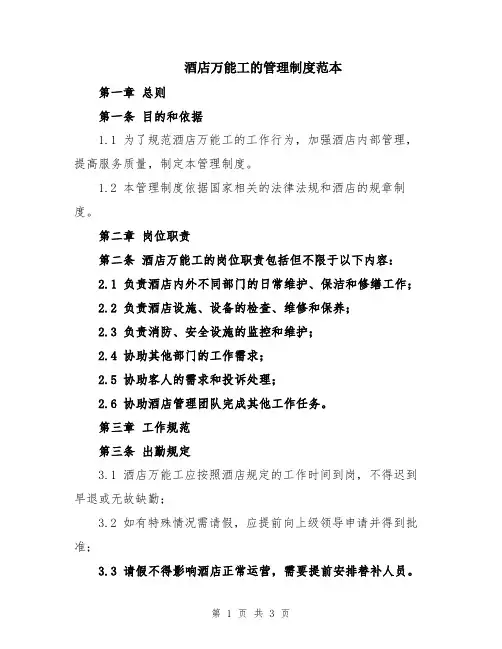 酒店万能工的管理制度范本

第一章 总则

第一条 目的和依据

1.1 为了规范酒店万能工的工作行为，加强酒店内部管理，提高服务质量，制定本管理制度。

1.2 本管理制度依据国家相关的法律法规和酒店的规章制度。

第二章 岗位职责

第二条 酒店万能工的岗位职责包括但不限于以下内容：

2.1 负责酒店内外不同部门的日常维护、保洁和修缮工作；

2.2 负责酒店设施、设备的检查、维修和保养；

2.3 负责消防、安全设施的监控和维护；

2.4 协助其他部门的工作需求；

2.5 协助客人的需求和投诉处理；

2.6 协助酒店管理团队完成其他工作任务。

第三章 工作规范

第三条 出勤规定

3.1 酒店万能工应按照酒店规定的工作时间到岗，不得迟到早退或无故缺勤；

3.2 如有特殊情况需请假，应提前向上级领导申请并得到批准；

3.3 请假不得影响酒店正常运营，需要提前安排替补人员。

第 1 页 共 3 页